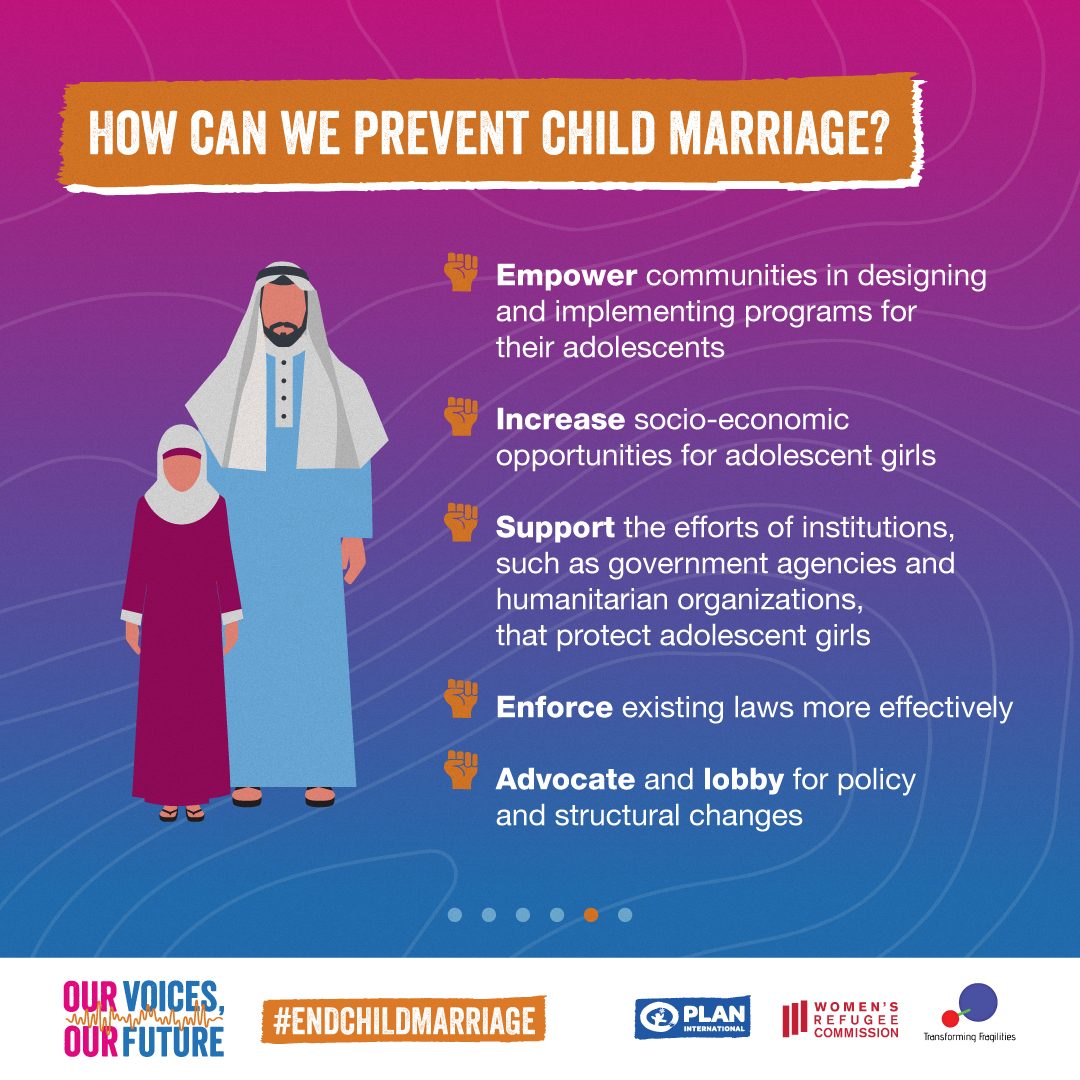 HOW CAN WE PREVENT CHILD MARRIAGE?

Empower communities in designing and implementing programs for their adolescents

Increase socio-economic opportunities for adolescent girls

Support the efforts of institutions, such as government agencies and humanitarian organizations, that protect adolescent girls

Enforce existing laws more effectively

Advocate and lobby for policy and structural changes

OUR VOICES, OUR FUTURE

#ENDCHILDMARRIAGE

PLAN INTERNATIONAL

WOMEN'S REFUGEE COMMISSION

Transforming Fragilities